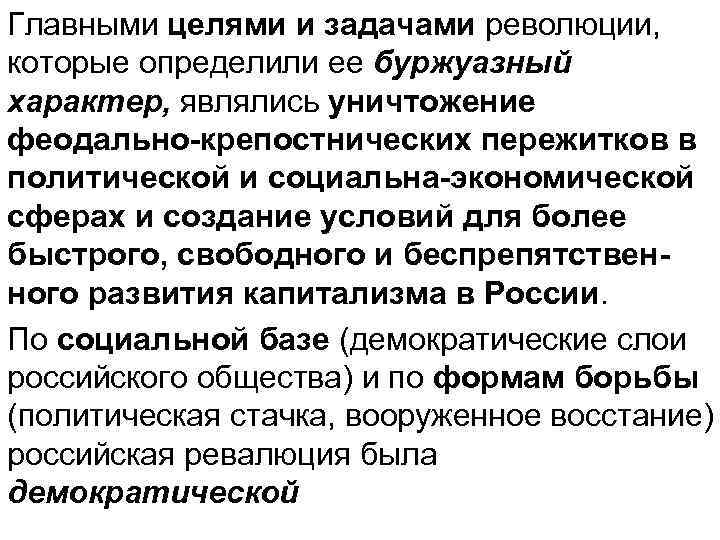 Главными целями и задачами революции, которые определили ее буржуазный характер, являлись уничтожение феодально-крепостнических пережитков в политической и социальна-экономической сферах и создание условий для более быстрого, свободного и беспрепятственного развития капитализма в России.

По социальной базе (демократические слои российского общества) и по формам борьбы (политическая стачка, вооруженное восстание) российская ревалюция была демократической